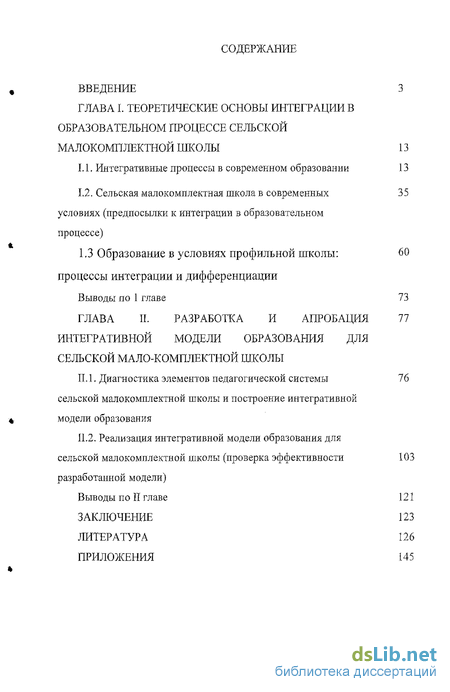 СОДЕРЖАНИЕ

ВВЕДЕНИЕ 3

ГЛАВА I. ТЕОРЕТИЧЕСКИЕ ОСНОВЫ ИНТЕГРАЦИИ В ОБРАЗОВАТЕЛЬНОМ ПРОЦЕССЕ СЕЛЬСКОЙ МАЛОКОМПЛЕКТНОЙ ШКОЛЫ 13

I.1. Интегративные процессы в современном образовании 13

I.2. Сельская малокомплектная школа в современных условиях (предпосылки к интеграции в образовательном процессе) 35

1.3 Образование в условиях профильной школы: процессы интеграции и дифференциации 60

Выводы по 1 главе 73

ГЛАВА II. РАЗРАБОТКА И АПРОБАЦИЯ ИНТЕГРАТИВНОЙ МОДЕЛИ ОБРАЗОВАНИЯ ДЛЯ СЕЛЬСКОЙ МАЛО-КОМПЛЕКТНОЙ ШКОЛЫ 77

II.1. Диагностика элементов педагогической системы сельской малокомплектной школы и построение интегративной модели образования 76

II.2. Реализация интегративной модели образования для сельской малокомплектной школы (проверка эффективности разработанной модели) 103

Выводы по II главе 121

ЗАКЛЮЧЕНИЕ 123

ЛИТЕРАТУРА 126

ПРИЛОЖЕНИЯ 145

dsLib.net
библиотека диссертаций